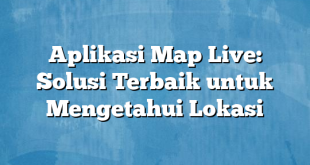 Aplikasi Map Live: Solusi Terbaik untuk Mengetahui Lokasi